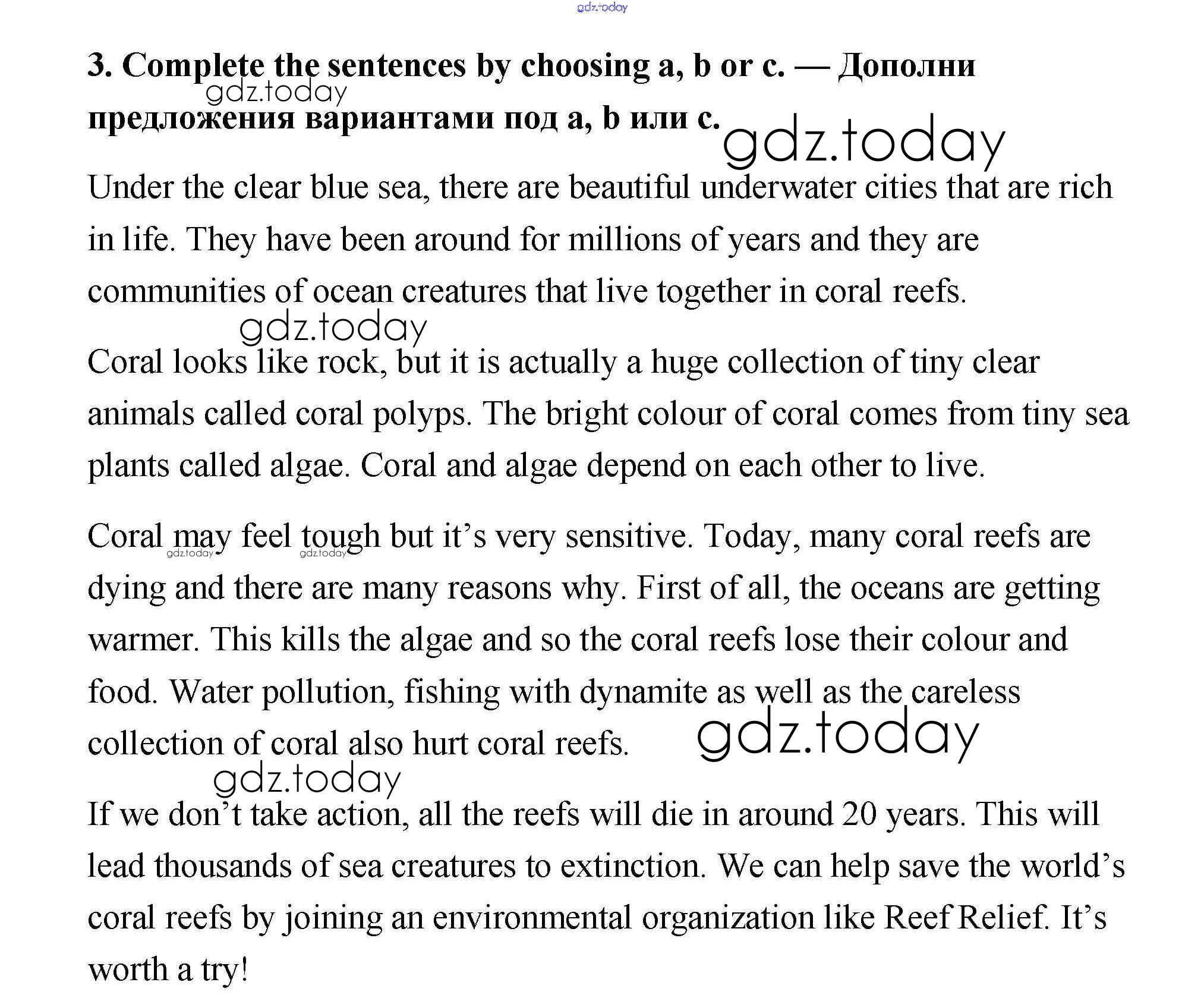 gdz.today

3. Complete the sentences by choosing a, b or c. — Дополни предложения вариантами под a, b или c.

gdz.today

gdz.today

Under the clear blue sea, there are beautiful underwater cities that are rich in life. They have been around for millions of years and they are communities of ocean creatures that live together in coral reefs.

gdz.today

Coral looks like rock, but it is actually a huge collection of tiny clear animals called coral polyps. The bright colour of coral comes from tiny sea plants called algae. Coral and algae depend on each other to live.

Coral may feel tough but it's very sensitive. Today, many coral reefs are dying and there are many reasons why. First of all, the oceans are getting warmer. This kills the algae and so the coral reefs lose their colour and food. Water pollution, fishing with dynamite as well as the careless collection of coral also hurt coral reefs.

gdz.today

gdz.today

gdz.today

gdz.today

If we don't take action, all the reefs will die in around 20 years. This will lead thousands of sea creatures to extinction. We can help save the world's coral reefs by joining an environmental organization like Reef Relief. It's worth a try!